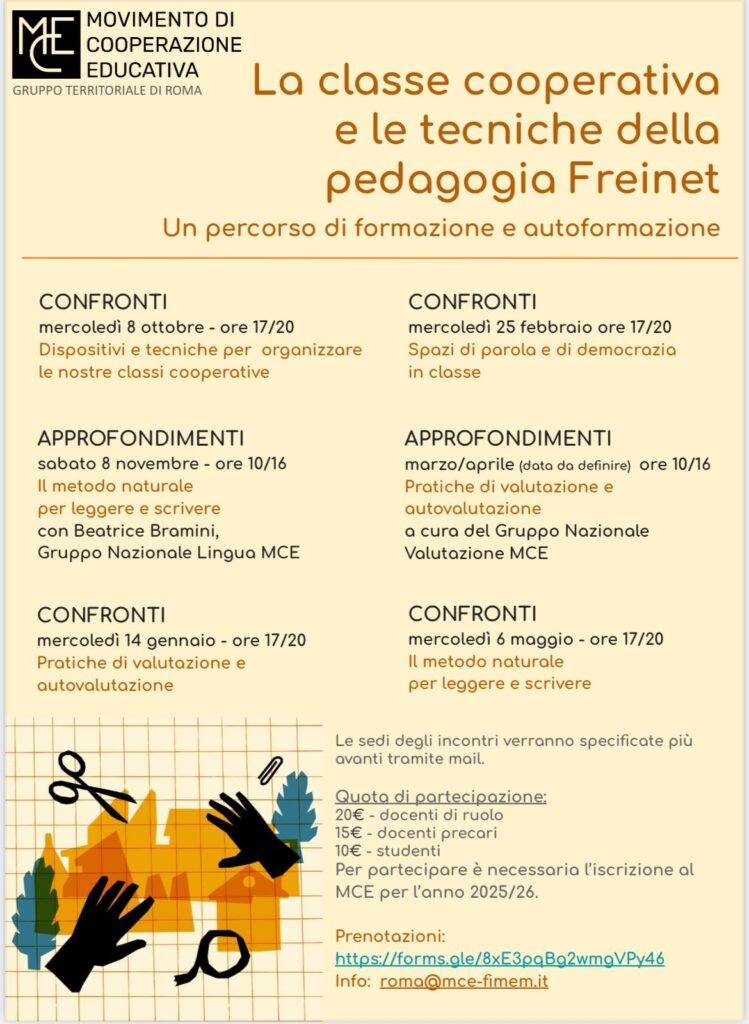 MCE
MOVIMENTO DI COOPERAZIONE EDUCATIVA
GRUPPO TERRITORIALE DI ROMA

La classe cooperativa e le tecniche della pedagogia Freinet

Un percorso di formazione e autoformazione

CONFRONTI
mercoledì 8 ottobre - ore 17/20
Dispositivi e tecniche per organizzare le nostre classi cooperative

APPROFONDIMENTI
sabato 8 novembre - ore 10/16
Il metodo naturale per leggere e scrivere
con Beatrice Bramini, Gruppo Nazionale Lingua MCE

CONFRONTI
mercoledì 14 gennaio - ore 17/20
Pratiche di valutazione e autovalutazione

CONFRONTI
mercoledì 25 febbraio ore 17/20
Spazi di parola e di democrazia in classe

APPROFONDIMENTI
marzo/aprile (data da definire) ore 10/16
Pratiche di valutazione e autovalutazione
a cura del Gruppo Nazionale Valutazione MCE

CONFRONTI
mercoledì 6 maggio - ore 17/20
Il metodo naturale per leggere e scrivere

Le sedi degli incontri verranno specificate più avanti tramite mail.

Quota di partecipazione:
20€ - docenti di ruolo
15€ - docenti precari
10€ - studenti
Per partecipare è necessaria l'iscrizione al MCE per l'anno 2025/26.

Prenotazioni:
https://forms.gle/8xE3pqBg2wmgVPy46
Info: roma@mce-fimem.it